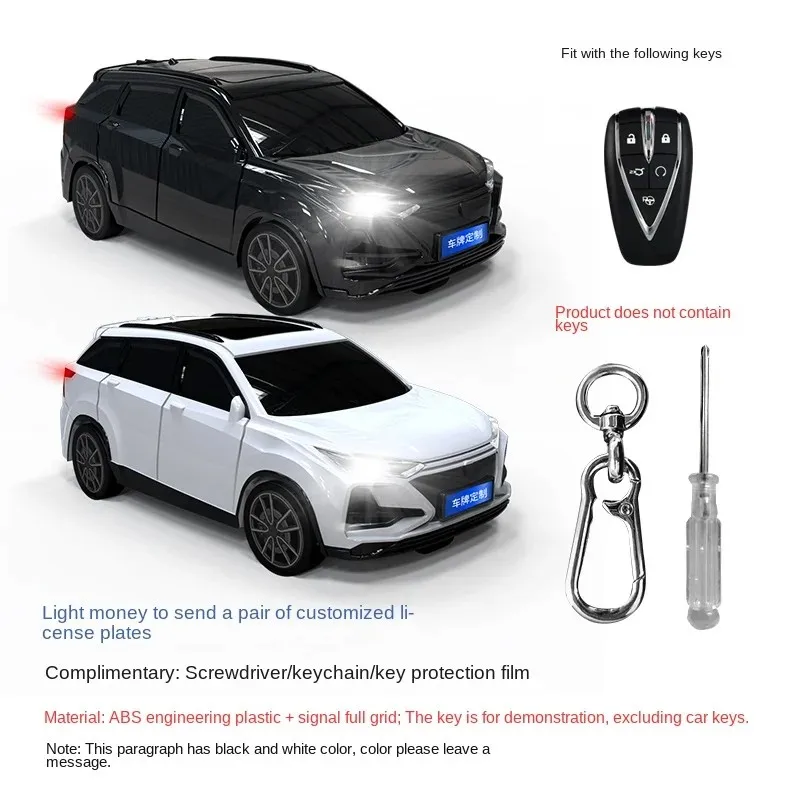 Fit with the following keys

车牌定制

Product does not contain keys

车牌定制

Light money to send a pair of customized license plates

Complimentary: Screwdriver/keychain/key protection film

Material: ABS engineering plastic + signal full grid; The key is for demonstration, excluding car keys.

Note: This paragraph has black and white color, color please leave a message.